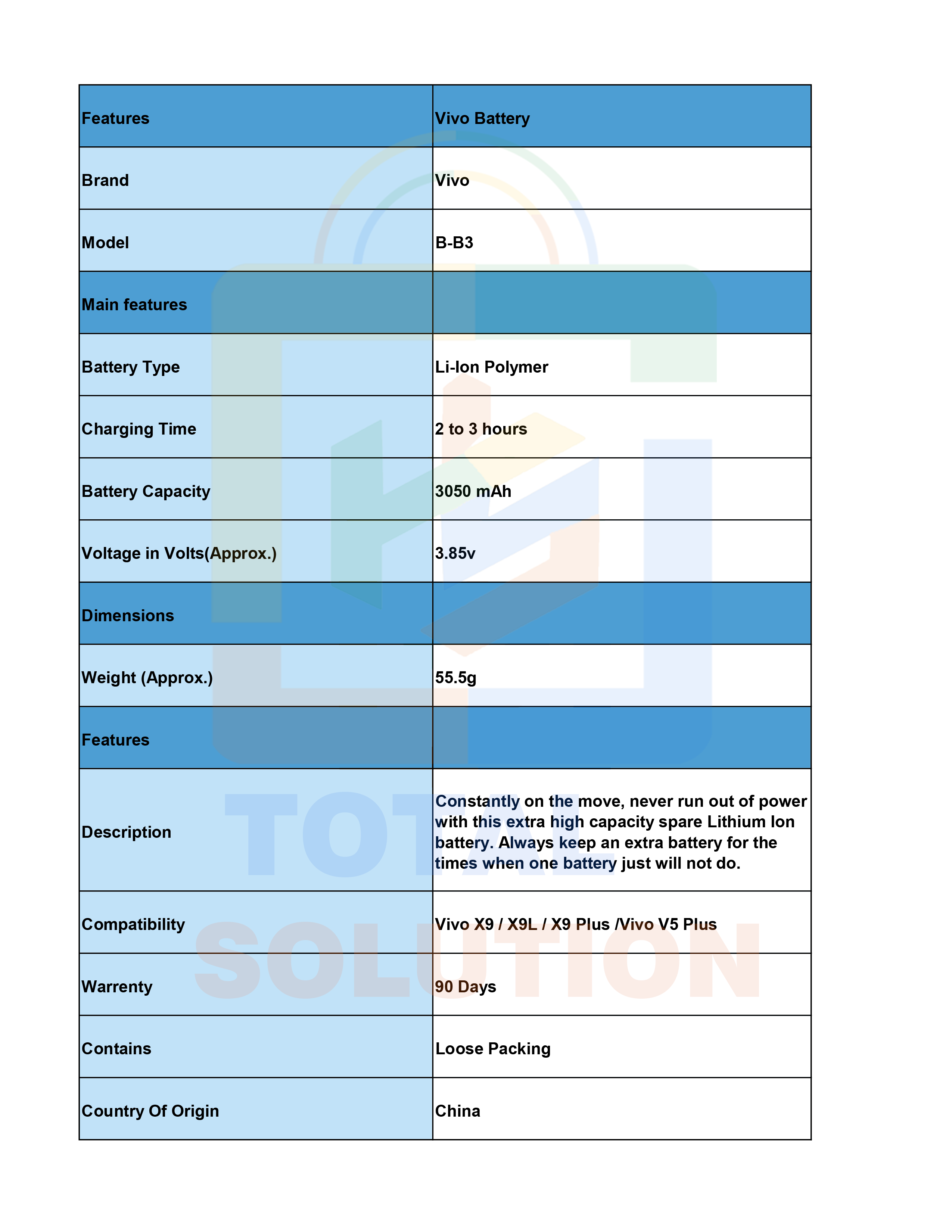 | Features | Vivo Battery |
|---|---|
| Brand | Vivo |
| Model | B-B3 |
| Main features | |
| Battery Type | Li-Ion Polymer |
| Charging Time | 2 to 3 hours |
| Battery Capacity | 3050 mAh |
| Voltage in Volts(Approx.) | 3.85v |
| Dimensions | |
| Weight (Approx.) | 55.5g |
| Features | |
| Description | Constantly on the move, never run out of power with this extra high capacity spare Lithium Ion battery. Always keep an extra battery for the times when one battery just will not do. |
| Compatibility | Vivo X9 / X9L / X9 Plus /Vivo V5 Plus |
| Warrenty | 90 Days |
| Contains | Loose Packing |
| Country Of Origin | China |

TOTAL SOLUTION